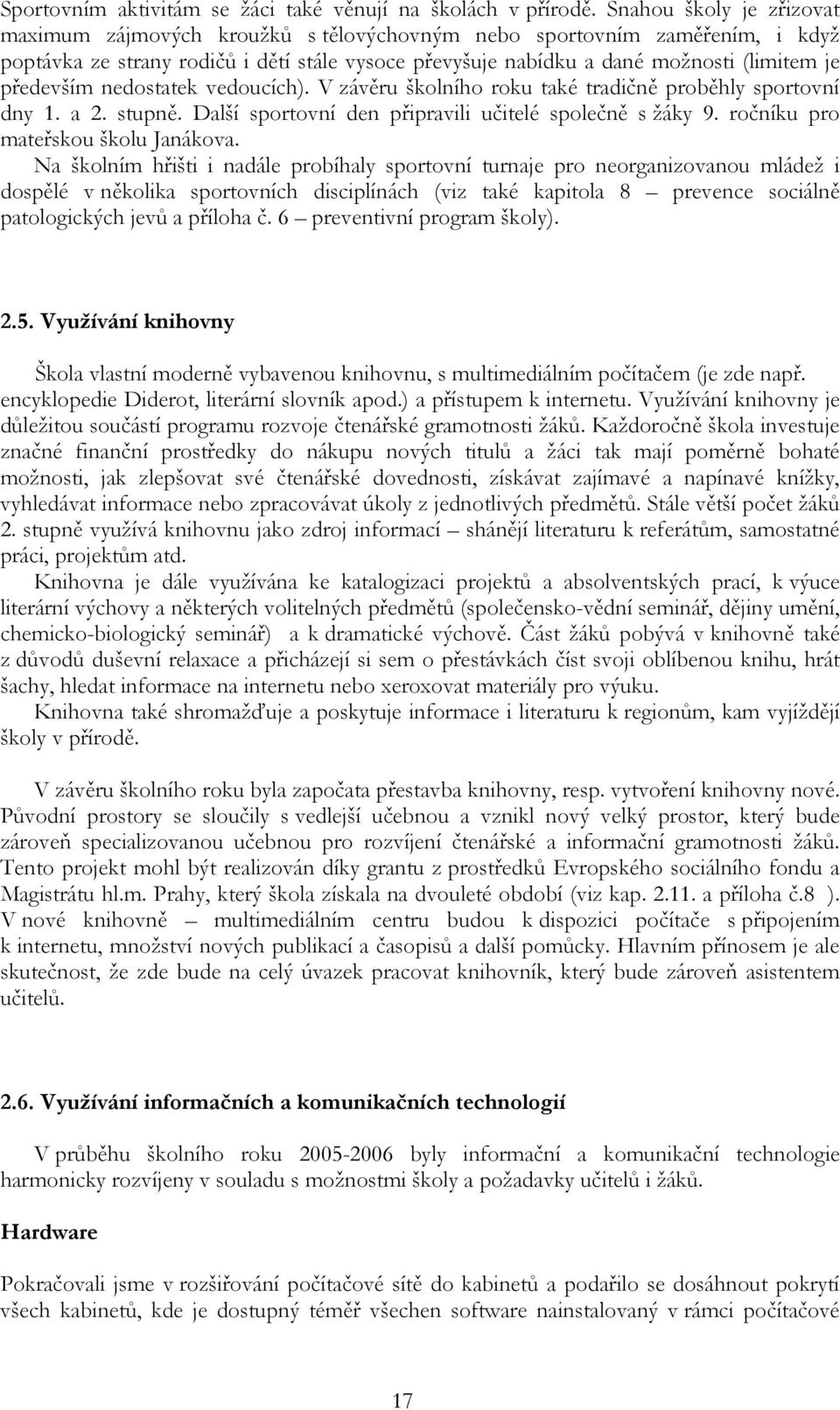 Sportovním aktivitám se žáci také věnují na školách v přírodě. Snahou školy je zřizovat maximum zájmových kroužků s tělovýchovným nebo sportovním zaměřením, i když poptávka ze strany rodičů i dětí stále vysoce převyšuje nabídku a dané možnosti (limitem je především nedostatek vedoucích). V závěru školního roku také tradičně proběhly sportovní dny 1. a 2. stupně. Další sportovní den připravili učitelé společně s žáky 9. ročníku pro mateřskou školu Janákova.

Na školním hřišti i nadále probíhaly sportovní turnaje pro neorganizovanou mládež i dospělé v několika sportovních disciplínách (viz také kapitola 8 – prevence sociálně patologických jevů a příloha č. 6 – preventivní program školy).

2.5. Využívání knihovny

Škola vlastní moderně vybavenou knihovnu, s multimediálním počítačem (je zde např. encyklopedie Diderot, literární slovník apod.) a přístupem k internetu. Využívání knihovny je důležitou součástí programu rozvoje čtenářské gramotnosti žáků. Každoročně škola investuje značné finanční prostředky do nákupu nových titulů a žáci tak mají poměrně bohaté možnosti, jak zlepšovat své čtenářské dovednosti, získávat zajímavé a napínavé knížky, vyhledávat informace nebo zpracovávat úkoly z jednotlivých předmětů. Stále větší počet žáků 2. stupně využívá knihovnu jako zdroj informací – shánějí literaturu k referátům, samostatné práci, projektům atd.

Knihovna je dále využívána ke katalogizaci projektů a absolventských prací, k výuce literární výchovy a některých volitelných předmětů (společensko-vědní seminář, dějiny umění, chemicko-biologický seminář) a k dramatické výchově. Část žáků pobývá v knihovně také z důvodů duševní relaxace a přicházejí si sem o přestávkách číst svoji oblíbenou knihu, hrát šachy, hledat informace na internetu nebo xeroxovat materiály pro výuku.

Knihovna také shromažďuje a poskytuje informace i literaturu k regionům, kam vyjíždějí školy v přírodě.

V závěru školního roku byla započata přestavba knihovny, resp. vytvoření knihovny nové. Původní prostory se sloučily s vedlejší učebnou a vznikl nový velký prostor, který bude zároveň specializovanou učebnou pro rozvíjení čtenářské a informační gramotnosti žáků. Tento projekt mohl být realizován díky grantu z prostředků Evropského sociálního fondu a Magistrátu hl.m. Prahy, který škola získala na dvouleté období (viz kap. 2.11. a příloha č.8 ). V nové knihovně – multimediálním centru budou k dispozici počítače s připojením k internetu, množství nových publikací a časopisů a další pomůcky. Hlavním přínosem je ale skutečnost, že zde bude na celý úvazek pracovat knihovník, který bude zároveň asistentem učitelů.

2.6. Využívání informačních a komunikačních technologií

V průběhu školního roku 2005-2006 byly informační a komunikační technologie harmonicky rozvíjeny v souladu s možnostmi školy a požadavky učitelů i žáků.

Hardware

Pokračovali jsme v rozšiřování počítačové sítě do kabinetů a podařilo se dosáhnout pokrytí všech kabinetů, kde je dostupný téměř všechen software nainstalovaný v rámci počítačové

17